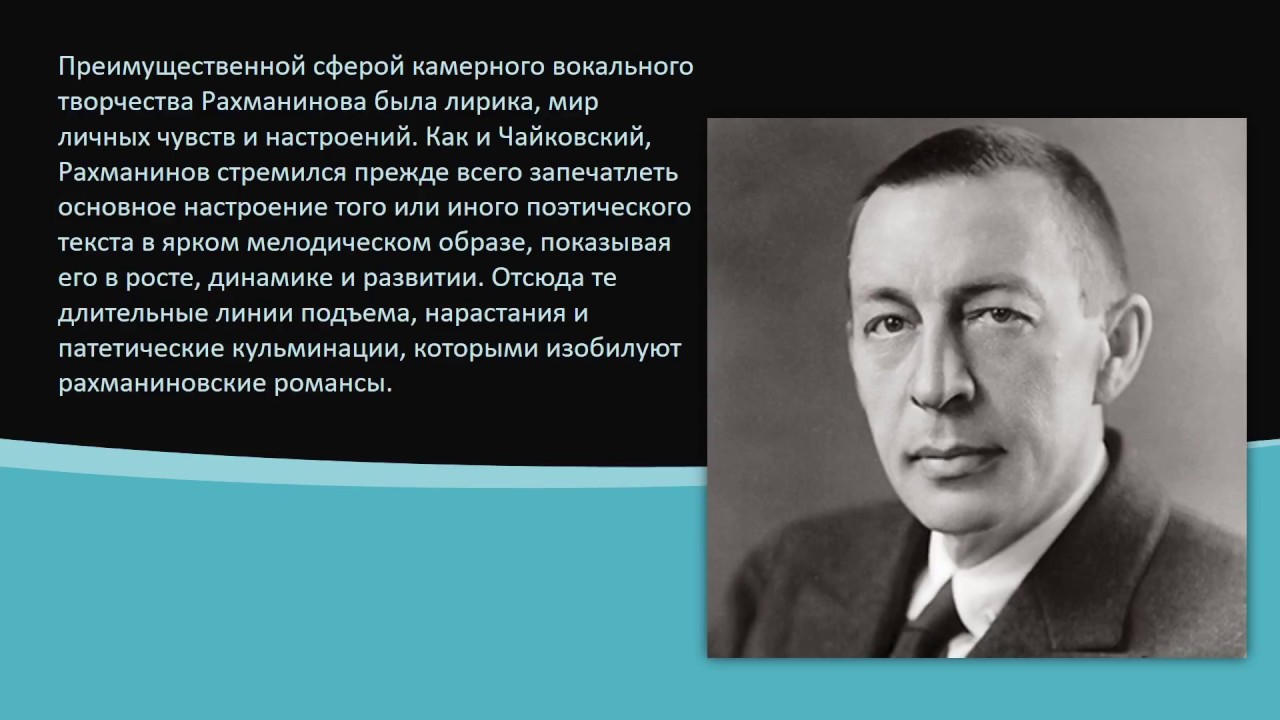 Преимущественной сферой камерного вокального творчества Рахманинова была лирика, мир личных чувств и настроений. Как и Чайковский, Рахманинов стремился прежде всего запечатлеть основное настроение того или иного поэтического текста в ярком мелодическом образе, показывая его в росте, динамике и развитии. Отсюда те длительные линии подъема, нарастания и патетические кульминации, которыми изобилуют рахманиновские романсы.